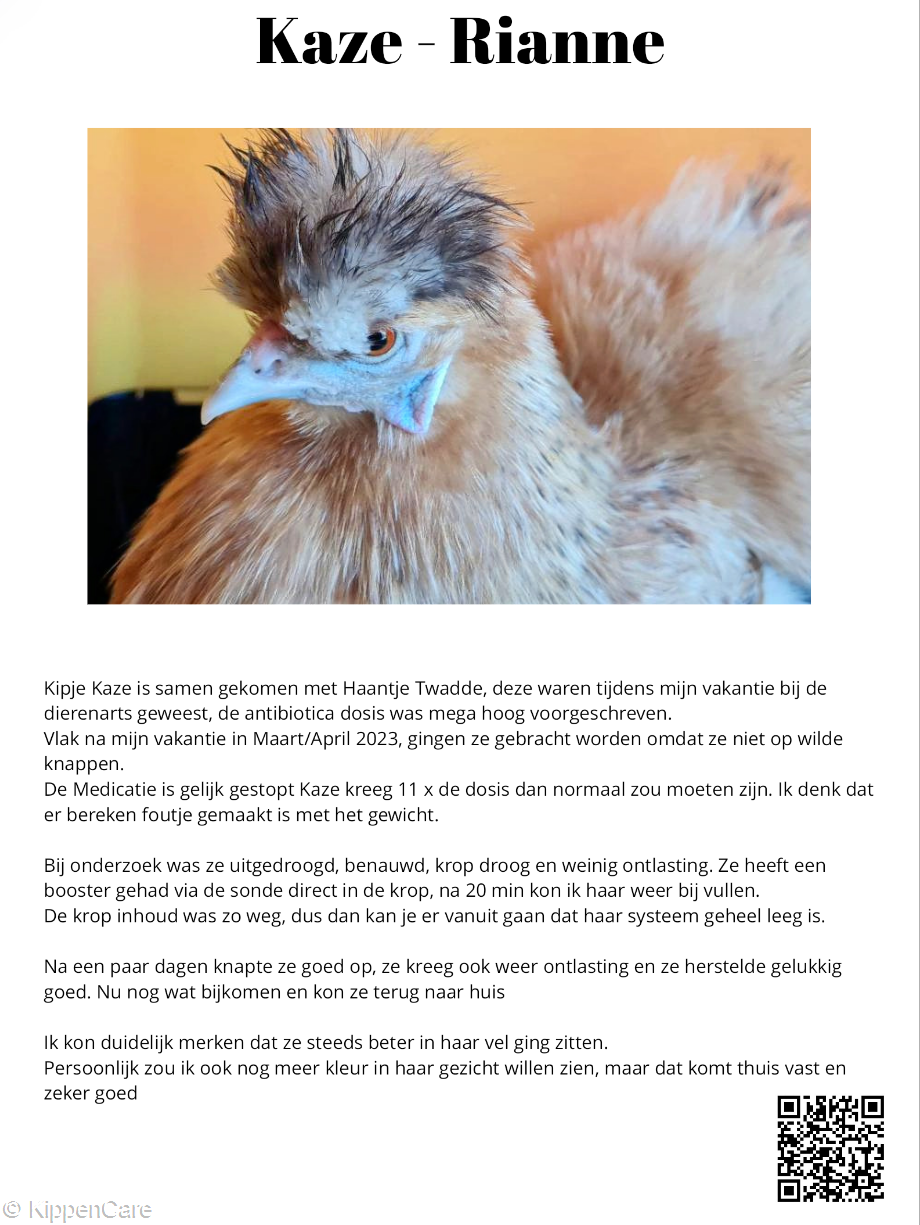 Kaze - Rianne

Kipje Kaze is samen gekomen met Haantje Twadde, deze waren tijdens mijn vakantie bij de dierenarts geweest, de antibiotica dosis was mega hoog voorgeschreven.
Vlak na mijn vakantie in Maart/April 2023, gingen ze gebracht worden omdat ze niet op wilde knappen.
De Medicatie is gelijk gestopt Kaze kreeg 11 x de dosis dan normaal zou moeten zijn. Ik denk dat er bereken foutje gemaakt is met het gewicht.

Bij onderzoek was ze uitgedroogd, benauwd, krop droog en weinig ontlasting. Ze heeft een booster gehad via de sonde direct in de krop, na 20 min kon ik haar weer bij vullen.
De krop inhoud was zo weg, dus dan kan je er vanuit gaan dat haar systeem geheel leeg is.

Na een paar dagen knapte ze goed op, ze kreeg ook weer ontlasting en ze herstelde gelukkig goed. Nu nog wat bijkomen en kon ze terug naar huis

Ik kon duidelijk merken dat ze steeds beter in haar vel ging zitten.
Persoonlijk zou ik ook nog meer kleur in haar gezicht willen zien, maar dat komt thuis vast en zeker goed

© KippenCare